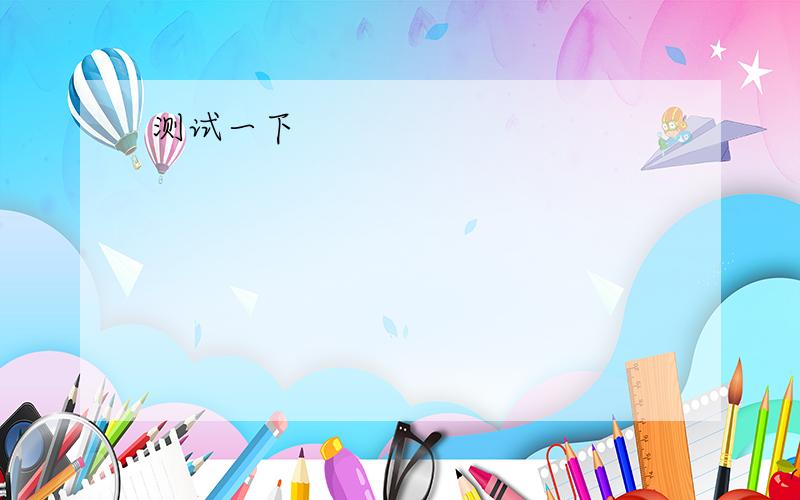 测试一下